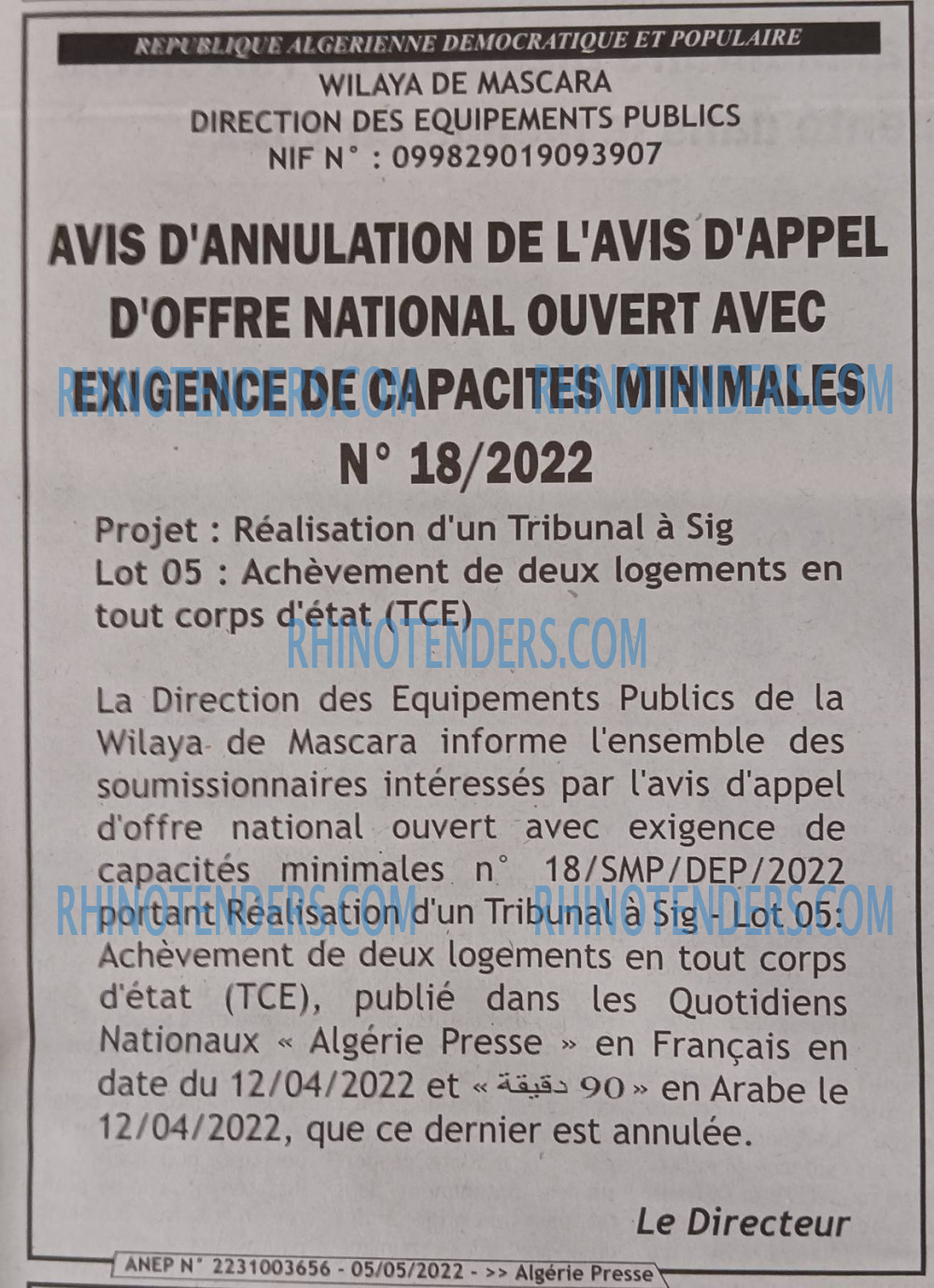 REPUBLIQUE ALGERIENNE DEMOCRATIQUE ET POPULAIRE
WILAYA DE MASCARA
DIRECTION DES EQUIPEMENTS PUBLICS
NIF N° : 099829019093907

AVIS D'ANNULATION DE L'AVIS D'APPEL D'OFFRE NATIONAL OUVERT AVEC EXIGENCE DE CAPACITES MINIMALES N° 18/2022

RHINOTENDERS.COM RHINOTENDERS.COM

Projet : Réalisation d'un Tribunal à Sig
Lot 05 : Achèvement de deux logements en tout corps d'état (TCE)

RHINOTENDERS.COM

La Direction des Equipements Publics de la Wilaya de Mascara informe l'ensemble des soumissionnaires intéressés par l'avis d'appel d'offre national ouvert avec exigence de capacités minimales n° 18/SMP/DEP/2022 portant Réalisation d'un Tribunal à Sig - Lot 05: Achèvement de deux logements en tout corps d'état (TCE), publié dans les Quotidiens Nationaux « Algérie Presse » en Français en date du 12/04/2022 et « 90 دقيقة » en Arabe le 12/04/2022, que ce dernier est annulée.

RHINOTENDERS.COM RHINOTENDERS.COM

Le Directeur

ANEP N° 2231003656 - 05/05/2022 - >> Algérie Presse